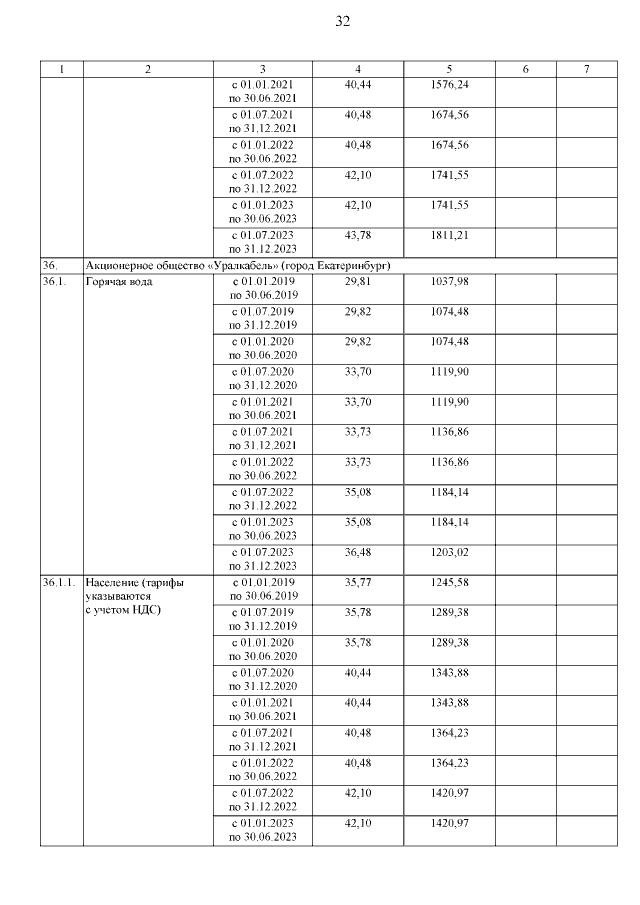 32

| 1 | 2 | 3 | 4 | 5 | 6 | 7 |
|---|---|---|---|---|---|---|
| | | с 01.01.2021 по 30.06.2021 | 40,44 | 1576,24 | | |
| | | с 01.07.2021 по 31.12.2021 | 40,48 | 1674,56 | | |
| | | с 01.01.2022 по 30.06.2022 | 40,48 | 1674,56 | | |
| | | с 01.07.2022 по 31.12.2022 | 42,10 | 1741,55 | | |
| | | с 01.01.2023 по 30.06.2023 | 42,10 | 1741,55 | | |
| | | с 01.07.2023 по 31.12.2023 | 43,78 | 1811,21 | | |
| 36. | Акционерное общество «Уралкабель» (город Екатеринбург) | | | | | |
| 36.1. | Горячая вода | с 01.01.2019 по 30.06.2019 | 29,81 | 1037,98 | | |
| | | с 01.07.2019 по 31.12.2019 | 29,82 | 1074,48 | | |
| | | с 01.01.2020 по 30.06.2020 | 29,82 | 1074,48 | | |
| | | с 01.07.2020 по 31.12.2020 | 33,70 | 1119,90 | | |
| | | с 01.01.2021 по 30.06.2021 | 33,70 | 1119,90 | | |
| | | с 01.07.2021 по 31.12.2021 | 33,73 | 1136,86 | | |
| | | с 01.01.2022 по 30.06.2022 | 33,73 | 1136,86 | | |
| | | с 01.07.2022 по 31.12.2022 | 35,08 | 1184,14 | | |
| | | с 01.01.2023 по 30.06.2023 | 35,08 | 1184,14 | | |
| | | с 01.07.2023 по 31.12.2023 | 36,48 | 1203,02 | | |
| 36.1.1. | Население (тарифы указываются с учетом НДС) | с 01.01.2019 по 30.06.2019 | 35,77 | 1245,58 | | |
| | | с 01.07.2019 по 31.12.2019 | 35,78 | 1289,38 | | |
| | | с 01.01.2020 по 30.06.2020 | 35,78 | 1289,38 | | |
| | | с 01.07.2020 по 31.12.2020 | 40,44 | 1343,88 | | |
| | | с 01.01.2021 по 30.06.2021 | 40,44 | 1343,88 | | |
| | | с 01.07.2021 по 31.12.2021 | 40,48 | 1364,23 | | |
| | | с 01.01.2022 по 30.06.2022 | 40,48 | 1364,23 | | |
| | | с 01.07.2022 по 31.12.2022 | 42,10 | 1420,97 | | |
| | | с 01.01.2023 по 30.06.2023 | 42,10 | 1420,97 | | |